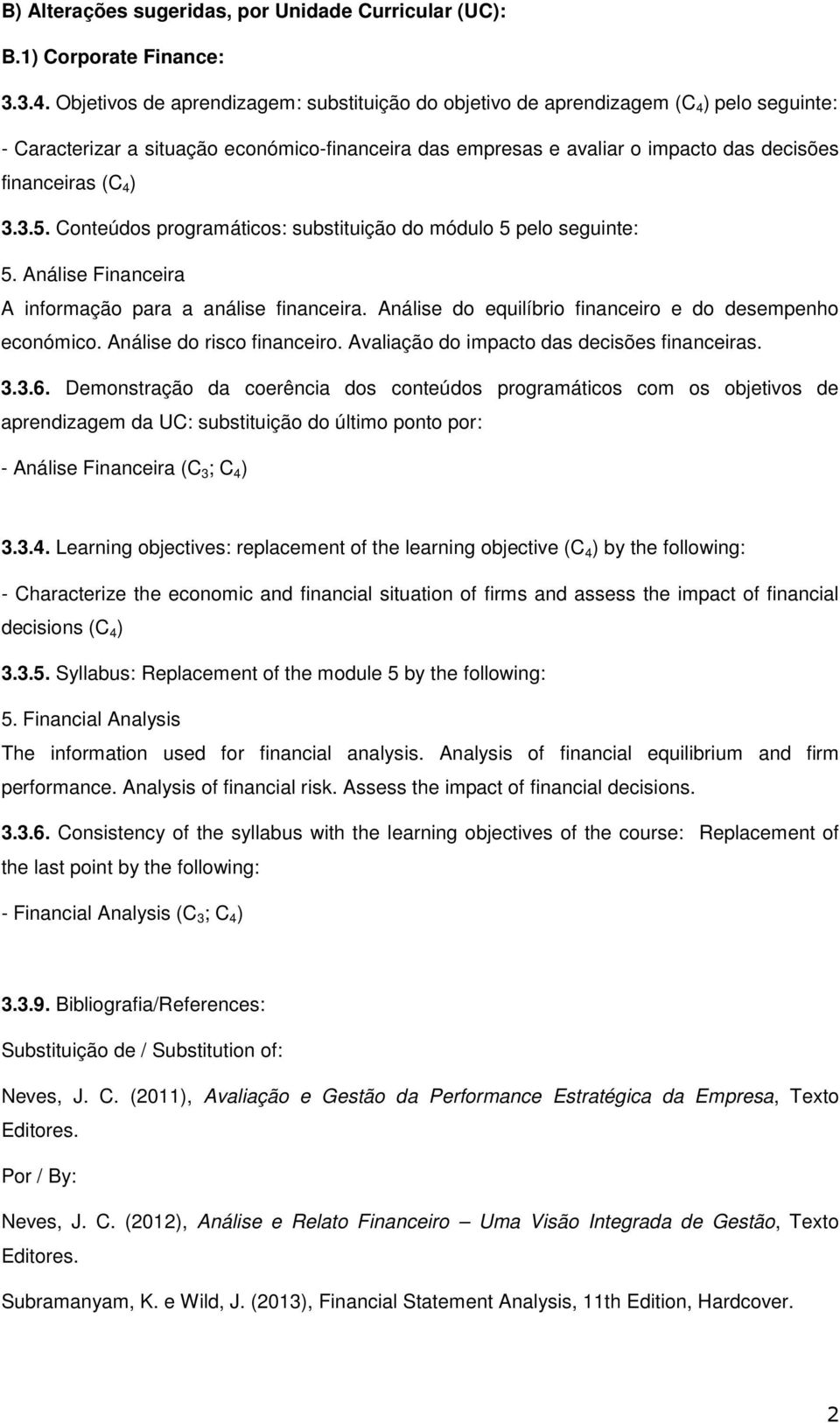 B) Alterações sugeridas, por Unidade Curricular (UC):

B.1) Corporate Finance:

3.3.4. Objetivos de aprendizagem: substituição do objetivo de aprendizagem ($C_4$) pelo seguinte:

- Caracterizar a situação económico-financeira das empresas e avaliar o impacto das decisões financeiras ($C_4$)

3.3.5. Conteúdos programáticos: substituição do módulo 5 pelo seguinte:

5. Análise Financeira

A informação para a análise financeira. Análise do equilíbrio financeiro e do desempenho económico. Análise do risco financeiro. Avaliação do impacto das decisões financeiras.

3.3.6. Demonstração da coerência dos conteúdos programáticos com os objetivos de aprendizagem da UC: substituição do último ponto por:

- Análise Financeira ($C_3$; $C_4$)

3.3.4. Learning objectives: replacement of the learning objective ($C_4$) by the following:

- Characterize the economic and financial situation of firms and assess the impact of financial decisions ($C_4$)

3.3.5. Syllabus: Replacement of the module 5 by the following:

5. Financial Analysis

The information used for financial analysis. Analysis of financial equilibrium and firm performance. Analysis of financial risk. Assess the impact of financial decisions.

3.3.6. Consistency of the syllabus with the learning objectives of the course: Replacement of the last point by the following:

- Financial Analysis ($C_3$; $C_4$)

3.3.9. Bibliografia/References:

Substituição de / Substitution of:

Neves, J. C. (2011), Avaliação e Gestão da Performance Estratégica da Empresa, Texto Editores.

Por / By:

Neves, J. C. (2012), Análise e Relato Financeiro – Uma Visão Integrada de Gestão, Texto Editores.

Subramanyam, K. e Wild, J. (2013), Financial Statement Analysis, 11th Edition, Hardcover.

2